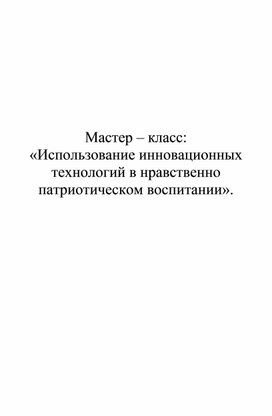 Мастер – класс:
«Использование инновационных технологий в нравственно патриотическом воспитании».